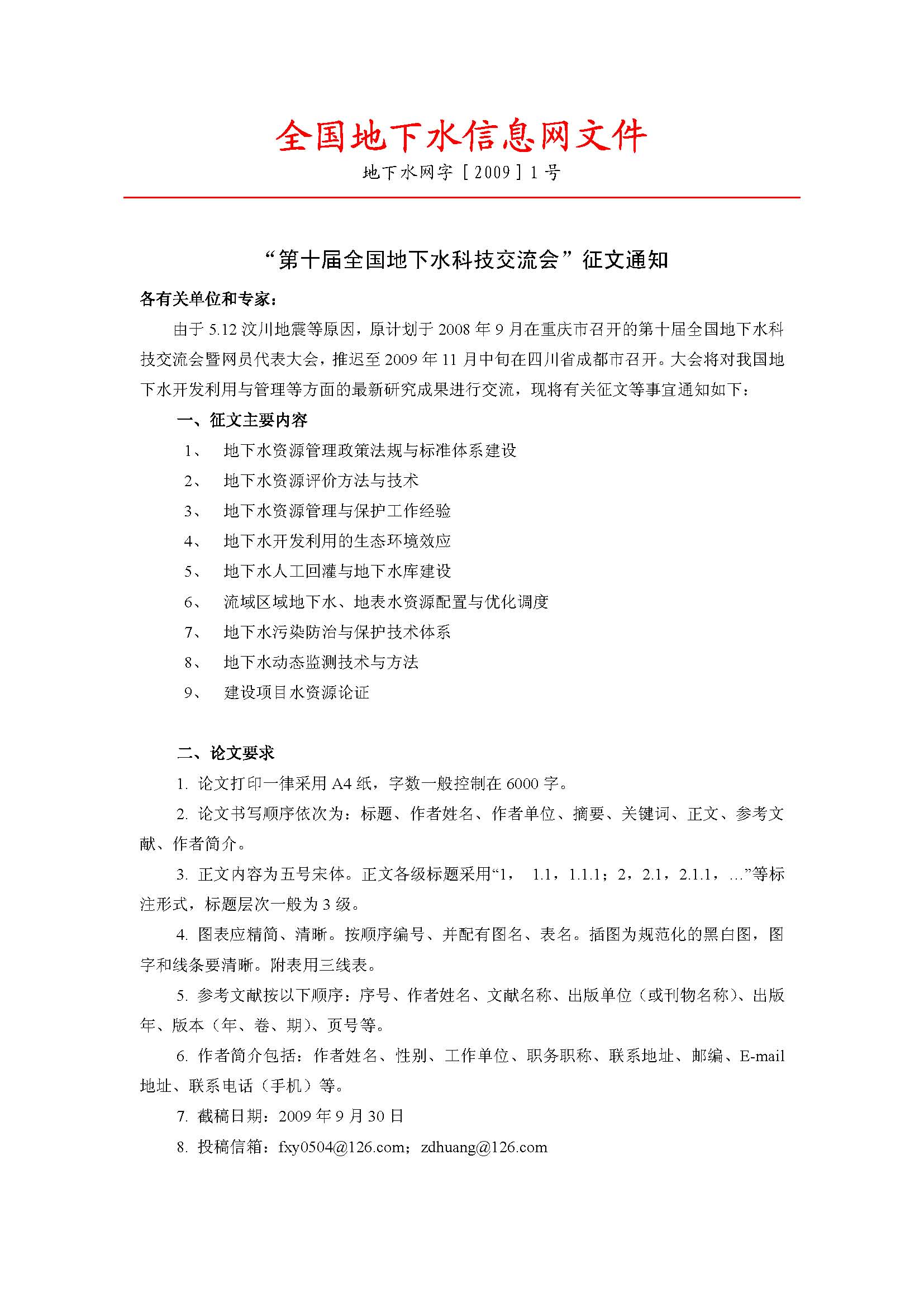 全国地下水信息网文件

地下水网字［2009］1号

“第十届全国地下水科技交流会”征文通知

各有关单位和专家：

由于5.12汶川地震等原因，原计划于2008年9月在重庆市召开的第十届全国地下水科技交流会暨网员代表大会，推迟至2009年11月中旬在四川省成都市召开。大会将对我国地下水开发利用与管理等方面的最新研究成果进行交流，现将有关征文等事宜通知如下：

一、征文主要内容

1、 地下水资源管理政策法规与标准体系建设

2、 地下水资源评价方法与技术

3、 地下水资源管理与保护工作经验

4、 地下水开发利用的生态环境效应

5、 地下水人工回灌与地下水库建设

6、 流域区域地下水、地表水资源配置与优化调度

7、 地下水污染防治与保护技术体系

8、 地下水动态监测技术与方法

9、 建设项目水资源论证

二、论文要求

1. 论文打印一律采用A4纸，字数一般控制在6000字。

2. 论文书写顺序依次为：标题、作者姓名、作者单位、摘要、关键词、正文、参考文献、作者简介。

3. 正文内容为五号宋体。正文各级标题采用“1， 1.1，1.1.1；2，2.1，2.1.1，…”等标注形式，标题层次一般为3级。

4. 图表应精简、清晰。按顺序编号、并配有图名、表名。插图为规范化的黑白图，图字和线条要清晰。附表用三线表。

5. 参考文献按以下顺序：序号、作者姓名、文献名称、出版单位（或刊物名称）、出版年、版本（年、卷、期）、页号等。

6. 作者简介包括：作者姓名、性别、工作单位、职务职称、联系地址、邮编、E-mail地址、联系电话（手机）等。

7. 截稿日期：2009年9月30日

8. 投稿信箱：fxy0504@126.com；zdhuang@126.com